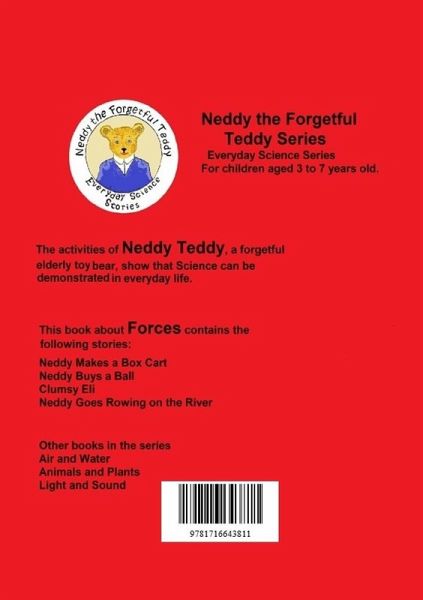 Neddy the Forgetful Teddy

Everyday Science Stories

Neddy the Forgetful Teddy Series

Everyday Science Series

For children aged 3 to 7 years old.

The activities of Neddy Teddy, a forgetful elderly toy bear, show that Science can be demonstrated in everyday life.

This book about Forces contains the following stories:

Neddy Makes a Box Cart
Neddy Buys a Ball
Clumsy Eli
Neddy Goes Rowing on the River

Other books in the series
Air and Water
Animals and Plants
Light and Sound

9781716643811